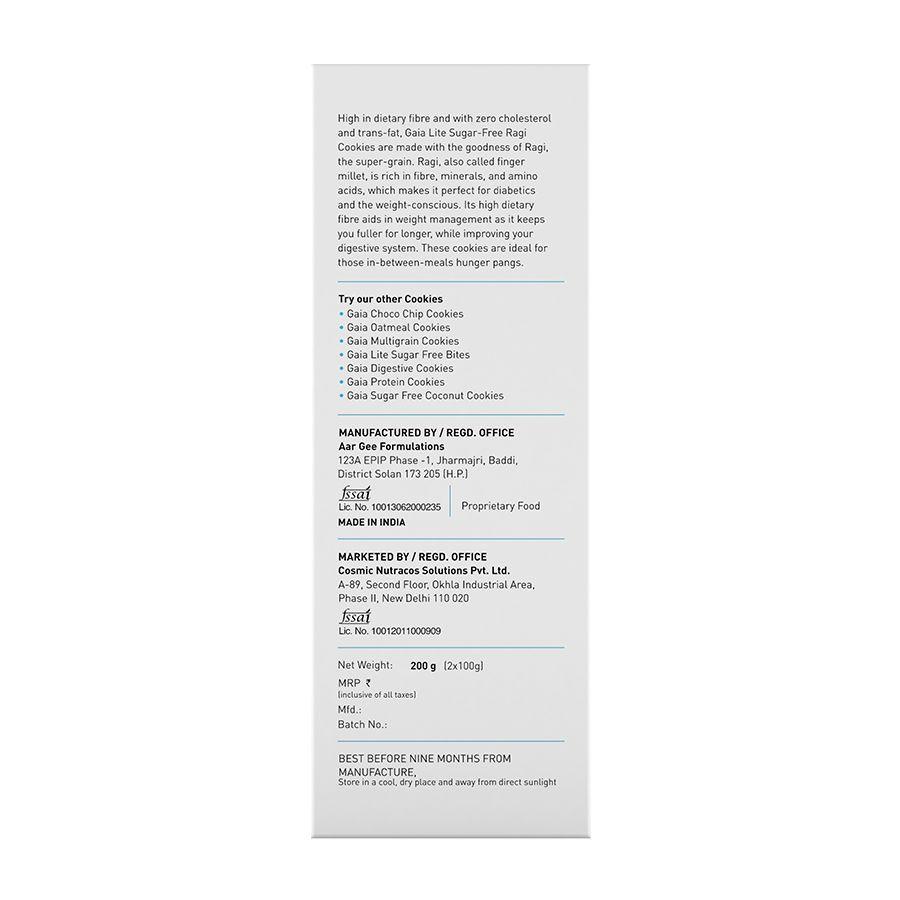 High in dietary fibre and with zero cholesterol and trans-fat, Gaia Lite Sugar-Free Ragi Cookies are made with the goodness of Ragi, the super-grain. Ragi, also called finger millet, is rich in fibre, minerals, and amino acids, which makes it perfect for diabetics and the weight-conscious. Its high dietary fibre aids in weight management as it keeps you fuller for longer, while improving your digestive system. These cookies are ideal for those in-between-meals hunger pangs.

Try our other Cookies
• Gaia Choco Chip Cookies
• Gaia Oatmeal Cookies
• Gaia Multigrain Cookies
• Gaia Lite Sugar Free Bites
• Gaia Digestive Cookies
• Gaia Protein Cookies
• Gaia Sugar Free Coconut Cookies

MANUFACTURED BY / REGD. OFFICE
Aar Gee Formulations
123A EPIP Phase -1, Jharmajri, Baddi, District Solan 173 205 (H.P.)
fssai
Lic. No. 10013062000235
Proprietary Food
MADE IN INDIA

MARKETED BY / REGD. OFFICE
Cosmic Nutracos Solutions Pvt. Ltd.
A-89, Second Floor, Okhla Industrial Area, Phase II, New Delhi 110 020
fssai
Lic. No. 10012011000909

Net Weight: 200 g (2x100g)
MRP ₹
(inclusive of all taxes)
Mfd.:
Batch No.:

BEST BEFORE NINE MONTHS FROM MANUFACTURE,
Store in a cool, dry place and away from direct sunlight